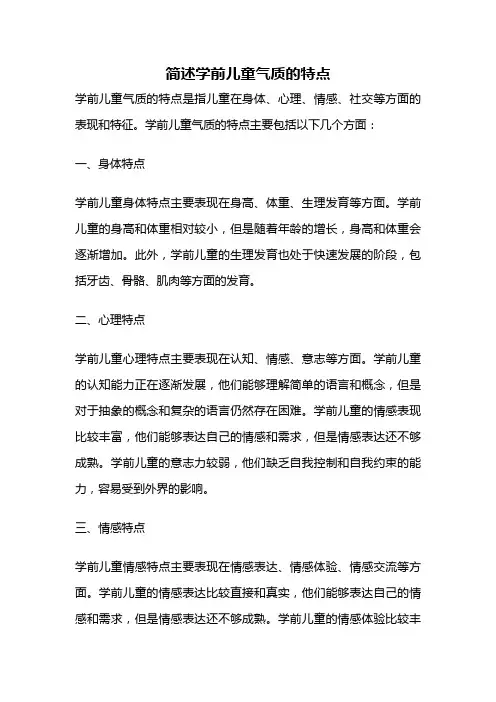 简述学前儿童气质的特点

学前儿童气质的特点是指儿童在身体、心理、情感、社交等方面的表现和特征。学前儿童气质的特点主要包括以下几个方面：

一、身体特点

学前儿童身体特点主要表现在身高、体重、生理发育等方面。学前儿童的身高和体重相对较小，但是随着年龄的增长，身高和体重会逐渐增加。此外，学前儿童的生理发育也处于快速发展的阶段，包括牙齿、骨骼、肌肉等方面的发育。

二、心理特点

学前儿童心理特点主要表现在认知、情感、意志等方面。学前儿童的认知能力正在逐渐发展，他们能够理解简单的语言和概念，但是对于抽象的概念和复杂的语言仍然存在困难。学前儿童的情感表现比较丰富，他们能够表达自己的情感和需求，但是情感表达还不够成熟。学前儿童的意志力较弱，他们缺乏自我控制和自我约束的能力，容易受到外界的影响。

三、情感特点

学前儿童情感特点主要表现在情感表达、情感体验、情感交流等方面。学前儿童的情感表达比较直接和真实，他们能够表达自己的情感和需求，但是情感表达还不够成熟。学前儿童的情感体验比较丰